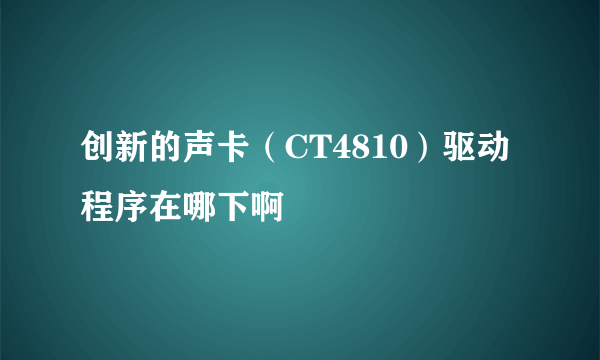 创新的声卡（CT4810）驱动程序在哪下啊